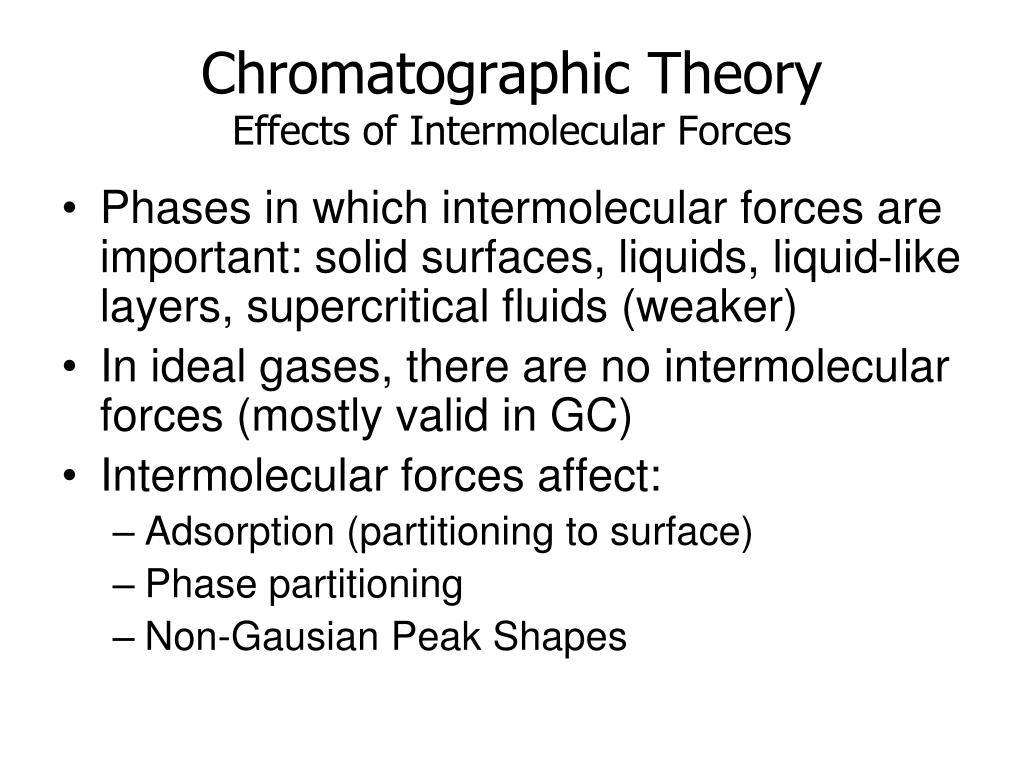 Chromatographic Theory
Effects of Intermolecular Forces

• Phases in which intermolecular forces are important: solid surfaces, liquids, liquid-like layers, supercritical fluids (weaker)
• In ideal gases, there are no intermolecular forces (mostly valid in GC)
• Intermolecular forces affect:
– Adsorption (partitioning to surface)
– Phase partitioning
– Non-Gausian Peak Shapes